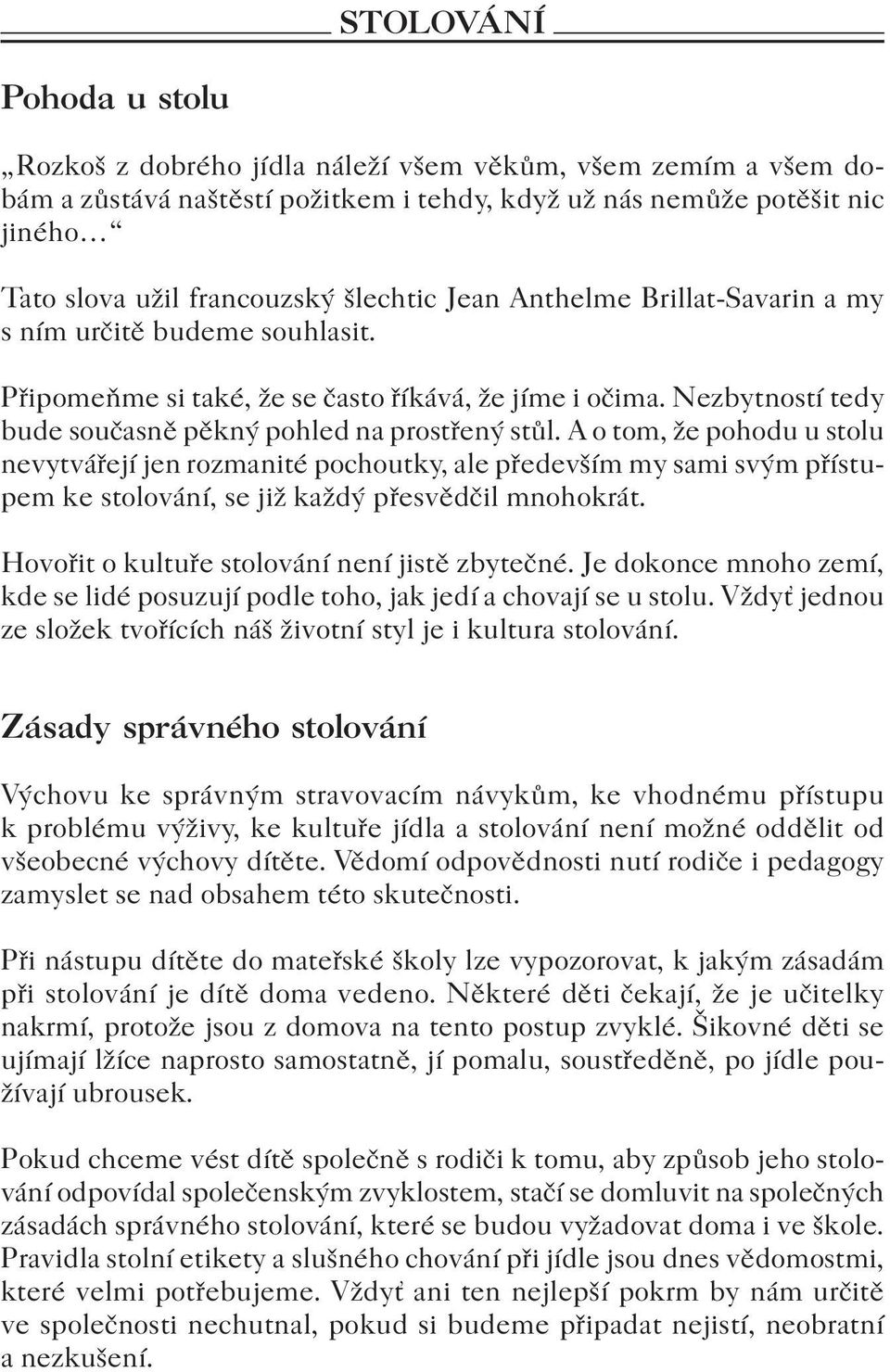 STOLOVÁNÍ

Pohoda u stolu

„Rozkoš z dobrého jídla náleží všem věkům, všem zemím a všem dobám a zůstává naštěstí požitkem i tehdy, když už nás nemůže potěšit nic jiného…“

Tato slova užil francouzský šlechtic Jean Anthelme Brillat-Savarin a my s ním určitě budeme souhlasit.

Připomeňme si také, že se často říkává, že jíme i očima. Nezbytností tedy bude současně pěkný pohled na prostřený stůl. A o tom, že pohodu u stolu nevytvářejí jen rozmanité pochoutky, ale především my sami svým přístupem ke stolování, se již každý přesvědčil mnohokrát.

Hovořit o kultuře stolování není jistě zbytečné. Je dokonce mnoho zemí, kde se lidé posuzují podle toho, jak jedí a chovají se u stolu. Vždyť jednou ze složek tvořících náš životní styl je i kultura stolování.

Zásady správného stolování

Výchovu ke správným stravovacím návykům, ke vhodnému přístupu k problému výživy, ke kultuře jídla a stolování není možné oddělit od všeobecné výchovy dítěte. Vědomí odpovědnosti nutí rodiče i pedagogy zamyslet se nad obsahem této skutečnosti.

Při nástupu dítěte do mateřské školy lze vypozorovat, k jakým zásadám při stolování je dítě doma vedeno. Některé děti čekají, že je učitelky nakrmí, protože jsou z domova na tento postup zvyklé. Šikovné děti se ujímají lžíce naprosto samostatně, jí pomalu, soustředěně, po jídle používají ubrousek.

Pokud chceme vést dítě společně s rodiči k tomu, aby způsob jeho stolování odpovídal společenským zvyklostem, stačí se domluvit na společných zásadách správného stolování, které se budou vyžadovat doma i ve škole. Pravidla stolní etikety a slušného chování při jídle jsou dnes vědomostmi, které velmi potřebujeme. Vždyť ani ten nejlepší pokrm by nám určitě ve společnosti nechutnal, pokud si budeme připadat nejistí, neobratní a nezkušení.